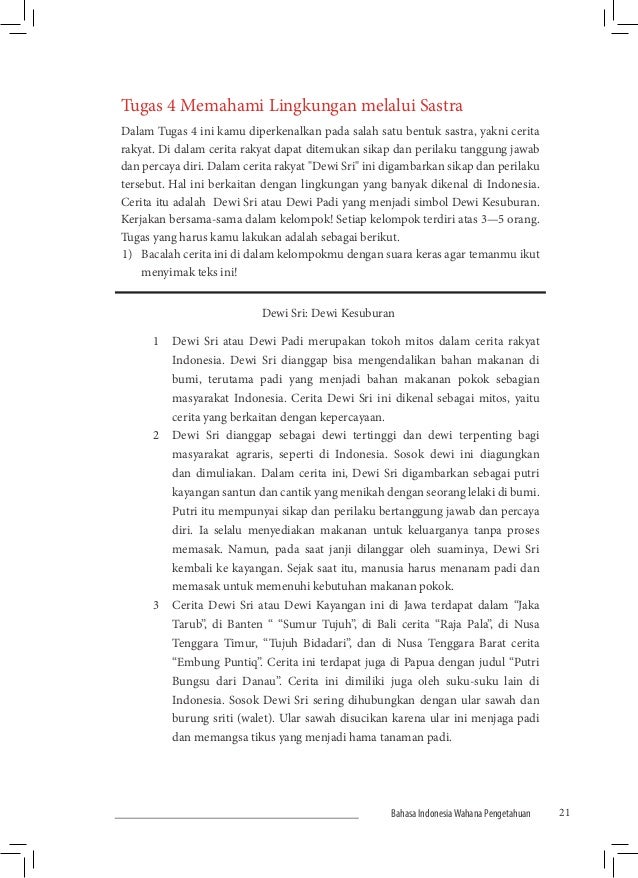 Tugas 4 Memahami Lingkungan melalui Sastra

Dalam Tugas 4 ini kamu diperkenalkan pada salah satu bentuk sastra, yakni cerita rakyat. Di dalam cerita rakyat dapat ditemukan sikap dan perilaku tanggung jawab dan percaya diri. Dalam cerita rakyat "Dewi Sri" ini digambarkan sikap dan perilaku tersebut. Hal ini berkaitan dengan lingkungan yang banyak dikenal di Indonesia. Cerita itu adalah Dewi Sri atau Dewi Padi yang menjadi simbol Dewi Kesuburan. Kerjakan bersama-sama dalam kelompok! Setiap kelompok terdiri atas 3—5 orang. Tugas yang harus kamu lakukan adalah sebagai berikut.

1) Bacalah cerita ini di dalam kelompokmu dengan suara keras agar temanmu ikut menyimak teks ini!

Dewi Sri: Dewi Kesuburan

1 Dewi Sri atau Dewi Padi merupakan tokoh mitos dalam cerita rakyat Indonesia. Dewi Sri dianggap bisa mengendalikan bahan makanan di bumi, terutama padi yang menjadi bahan makanan pokok sebagian masyarakat Indonesia. Cerita Dewi Sri ini dikenal sebagai mitos, yaitu cerita yang berkaitan dengan kepercayaan.

2 Dewi Sri dianggap sebagai dewi tertinggi dan dewi terpenting bagi masyarakat agraris, seperti di Indonesia. Sosok dewi ini diagungkan dan dimuliakan. Dalam cerita ini, Dewi Sri digambarkan sebagai putri kayangan santun dan cantik yang menikah dengan seorang lelaki di bumi. Putri itu mempunyai sikap dan perilaku bertanggung jawab dan percaya diri. Ia selalu menyediakan makanan untuk keluarganya tanpa proses memasak. Namun, pada saat janji dilanggar oleh suaminya, Dewi Sri kembali ke kayangan. Sejak saat itu, manusia harus menanam padi dan memasak untuk memenuhi kebutuhan makanan pokok.

3 Cerita Dewi Sri atau Dewi Kayangan ini di Jawa terdapat dalam "Jaka Tarub", di Banten " "Sumur Tujuh", di Bali cerita "Raja Pala", di Nusa Tenggara Timur, "Tujuh Bidadari", dan di Nusa Tenggara Barat cerita "Embung Puntiq". Cerita ini terdapat juga di Papua dengan judul "Putri Bungsu dari Danau". Cerita ini dimiliki juga oleh suku-suku lain di Indonesia. Sosok Dewi Sri sering dihubungkan dengan ular sawah dan burung sriti (walet). Ular sawah disucikan karena ular ini menjaga padi dan memangsa tikus yang menjadi hama tanaman padi.

Bahasa Indonesia Wahana Pengetahuan 21